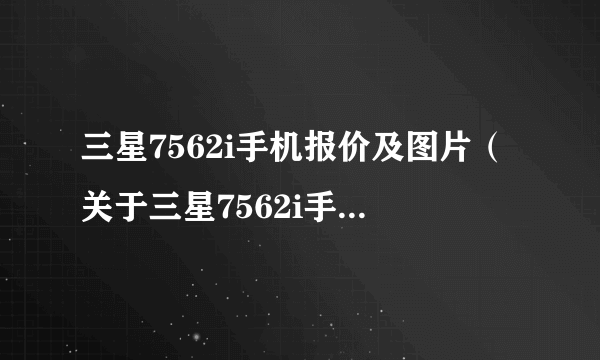 三星7562i手机报价及图片（关于三星7562i手...